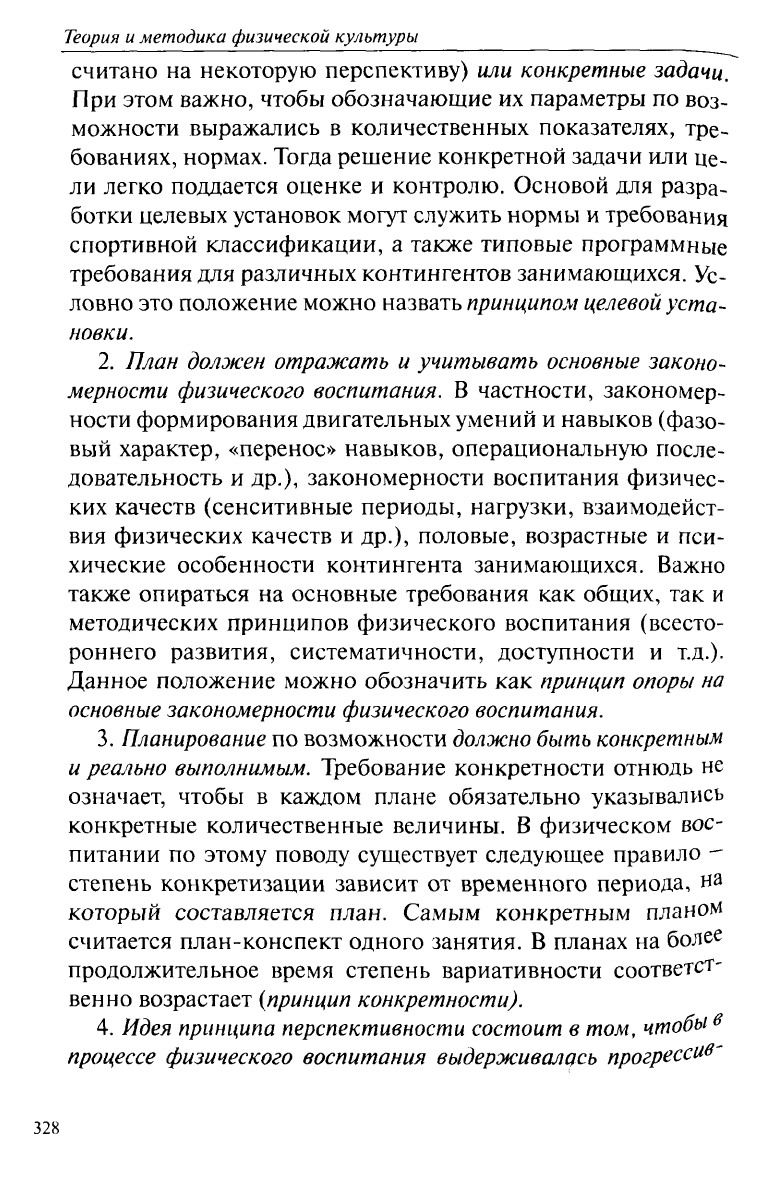 Теория и методика физической культуры

считано на некоторую перспективу) или конкретные задачи. При этом важно, чтобы обозначающие их параметры по возможности выражались в количественных показателях, требованиях, нормах. Тогда решение конкретной задачи или цели легко поддается оценке и контролю. Основой для разработки целевых установок могут служить нормы и требования спортивной классификации, а также типовые программные требования для различных контингентов занимающихся. Условно это положение можно назвать принципом целевой установки.

2. План должен отражать и учитывать основные закономерности физического воспитания. В частности, закономерности формирования двигательных умений и навыков (фазовый характер, «перенос» навыков, операциональную последовательность и др.), закономерности воспитания физических качеств (сенситивные периоды, нагрузки, взаимодействия физических качеств и др.), половые, возрастные и психические особенности контингента занимающихся. Важно также опираться на основные требования как общих, так и методических принципов физического воспитания (всестороннего развития, систематичности, доступности и т.д.). Данное положение можно обозначить как принцип опоры на основные закономерности физического воспитания.

3. Планирование по возможности должно быть конкретным и реально выполнимым. Требование конкретности отнюдь не означает, чтобы в каждом плане обязательно указывались конкретные количественные величины. В физическом воспитании по этому поводу существует следующее правило — степень конкретизации зависит от временного периода, на который составляется план. Самым конкретным планом считается план-конспект одного занятия. В планах на более продолжительное время степень вариативности соответственно возрастает (принцип конкретности).

4. Идея принципа перспективности состоит в том, чтобы в процессе физического воспитания выдерживалась прогрессив-

328